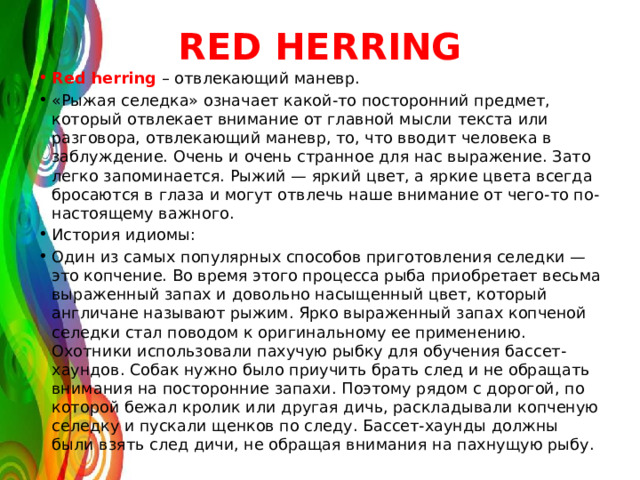 RED HERRING

• Red herring – отвлекающий маневр.

• «Рыжая селедка» означает какой-то посторонний предмет, который отвлекает внимание от главной мысли текста или разговора, отвлекающий маневр, то, что вводит человека в заблуждение. Очень и очень странное для нас выражение. Зато легко запоминается. Рыжий — яркий цвет, а яркие цвета всегда бросаются в глаза и могут отвлечь наше внимание от чего-то по-настоящему важного.

• История идиомы:

• Один из самых популярных способов приготовления селедки — это копчение. Во время этого процесса рыба приобретает весьма выраженный запах и довольно насыщенный цвет, который англичане называют рыжим. Ярко выраженный запах копченой селедки стал поводом к оригинальному ее применению. Охотники использовали пахучую рыбку для обучения бассет-хаундов. Собак нужно было приучить брать след и не обращать внимания на посторонние запахи. Поэтому рядом с дорогой, по которой бежал кролик или другая дичь, раскладывали копченую селедку и пускали щенков по следу. Бассет-хаунды должны были взять след дичи, не обращая внимания на пахнущую рыбу.